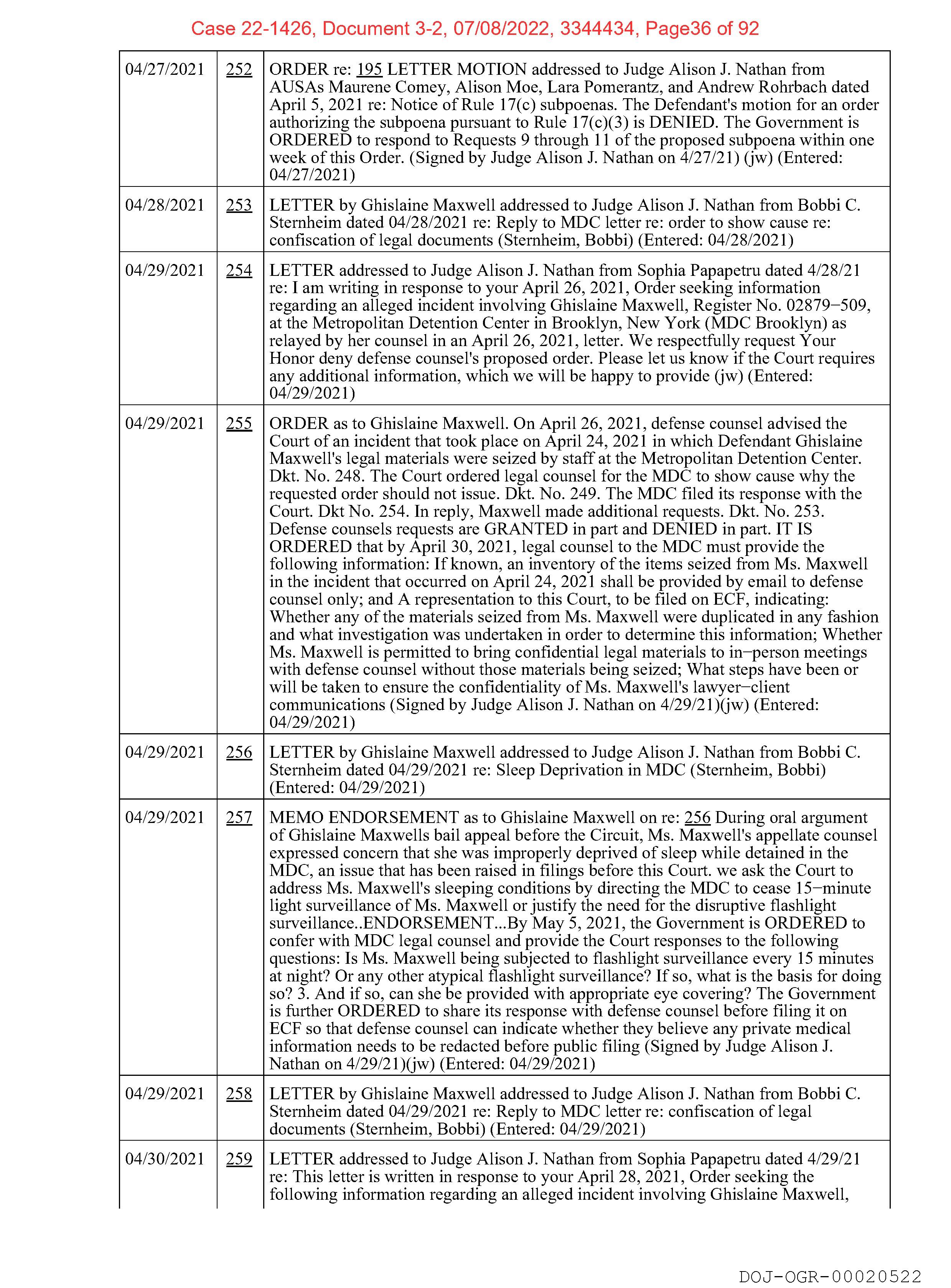 Case 22-1426, Document 3-2, 07/08/2022, 3344434, Page36 of 92

| | | |
|---|---|---|
| 04/27/2021 | 252 | ORDER re: 195 LETTER MOTION addressed to Judge Alison J. Nathan from AUSAs Maurene Comey, Alison Moe, Lara Pomerantz, and Andrew Rohrbach dated April 5, 2021 re: Notice of Rule 17(c) subpoenas. The Defendant's motion for an order authorizing the subpoena pursuant to Rule 17(c)(3) is DENIED. The Government is ORDERED to respond to Requests 9 through 11 of the proposed subpoena within one week of this Order. (Signed by Judge Alison J. Nathan on 4/27/21) (jw) (Entered: 04/27/2021) |
| 04/28/2021 | 253 | LETTER by Ghislaine Maxwell addressed to Judge Alison J. Nathan from Bobbi C. Sternheim dated 04/28/2021 re: Reply to MDC letter re: order to show cause re: confiscation of legal documents (Sternheim, Bobbi) (Entered: 04/28/2021) |
| 04/29/2021 | 254 | LETTER addressed to Judge Alison J. Nathan from Sophia Papapetru dated 4/28/21 re: I am writing in response to your April 26, 2021, Order seeking information regarding an alleged incident involving Ghislaine Maxwell, Register No. 02879−509, at the Metropolitan Detention Center in Brooklyn, New York (MDC Brooklyn) as relayed by her counsel in an April 26, 2021, letter. We respectfully request Your Honor deny defense counsel's proposed order. Please let us know if the Court requires any additional information, which we will be happy to provide (jw) (Entered: 04/29/2021) |
| 04/29/2021 | 255 | ORDER as to Ghislaine Maxwell. On April 26, 2021, defense counsel advised the Court of an incident that took place on April 24, 2021 in which Defendant Ghislaine Maxwell's legal materials were seized by staff at the Metropolitan Detention Center. Dkt. No. 248. The Court ordered legal counsel for the MDC to show cause why the requested order should not issue. Dkt. No. 249. The MDC filed its response with the Court. Dkt No. 254. In reply, Maxwell made additional requests. Dkt. No. 253. Defense counsels requests are GRANTED in part and DENIED in part. IT IS ORDERED that by April 30, 2021, legal counsel to the MDC must provide the following information: If known, an inventory of the items seized from Ms. Maxwell in the incident that occurred on April 24, 2021 shall be provided by email to defense counsel only; and A representation to this Court, to be filed on ECF, indicating: Whether any of the materials seized from Ms. Maxwell were duplicated in any fashion and what investigation was undertaken in order to determine this information; Whether Ms. Maxwell is permitted to bring confidential legal materials to in−person meetings with defense counsel without those materials being seized; What steps have been or will be taken to ensure the confidentiality of Ms. Maxwell's lawyer−client communications (Signed by Judge Alison J. Nathan on 4/29/21)(jw) (Entered: 04/29/2021) |
| 04/29/2021 | 256 | LETTER by Ghislaine Maxwell addressed to Judge Alison J. Nathan from Bobbi C. Sternheim dated 04/29/2021 re: Sleep Deprivation in MDC (Sternheim, Bobbi) (Entered: 04/29/2021) |
| 04/29/2021 | 257 | MEMO ENDORSEMENT as to Ghislaine Maxwell on re: 256 During oral argument of Ghislaine Maxwells bail appeal before the Circuit, Ms. Maxwell's appellate counsel expressed concern that she was improperly deprived of sleep while detained in the MDC, an issue that has been raised in filings before this Court. we ask the Court to address Ms. Maxwell's sleeping conditions by directing the MDC to cease 15−minute light surveillance of Ms. Maxwell or justify the need for the disruptive flashlight surveillance..ENDORSEMENT...By May 5, 2021, the Government is ORDERED to confer with MDC legal counsel and provide the Court responses to the following questions: Is Ms. Maxwell being subjected to flashlight surveillance every 15 minutes at night? Or any other atypical flashlight surveillance? If so, what is the basis for doing so? 3. And if so, can she be provided with appropriate eye covering? The Government is further ORDERED to share its response with defense counsel before filing it on ECF so that defense counsel can indicate whether they believe any private medical information needs to be redacted before public filing (Signed by Judge Alison J. Nathan on 4/29/21)(jw) (Entered: 04/29/2021) |
| 04/29/2021 | 258 | LETTER by Ghislaine Maxwell addressed to Judge Alison J. Nathan from Bobbi C. Sternheim dated 04/29/2021 re: Reply to MDC letter re: confiscation of legal documents (Sternheim, Bobbi) (Entered: 04/29/2021) |
| 04/30/2021 | 259 | LETTER addressed to Judge Alison J. Nathan from Sophia Papapetru dated 4/29/21 re: This letter is written in response to your April 28, 2021, Order seeking the following information regarding an alleged incident involving Ghislaine Maxwell, |

DOJ-OGR-00020522